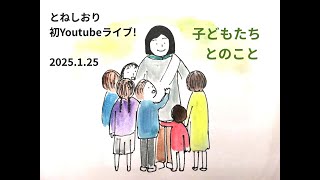 とねしおり
初Youtubeライブ!

2025.1.25

子どもたち
とのこと